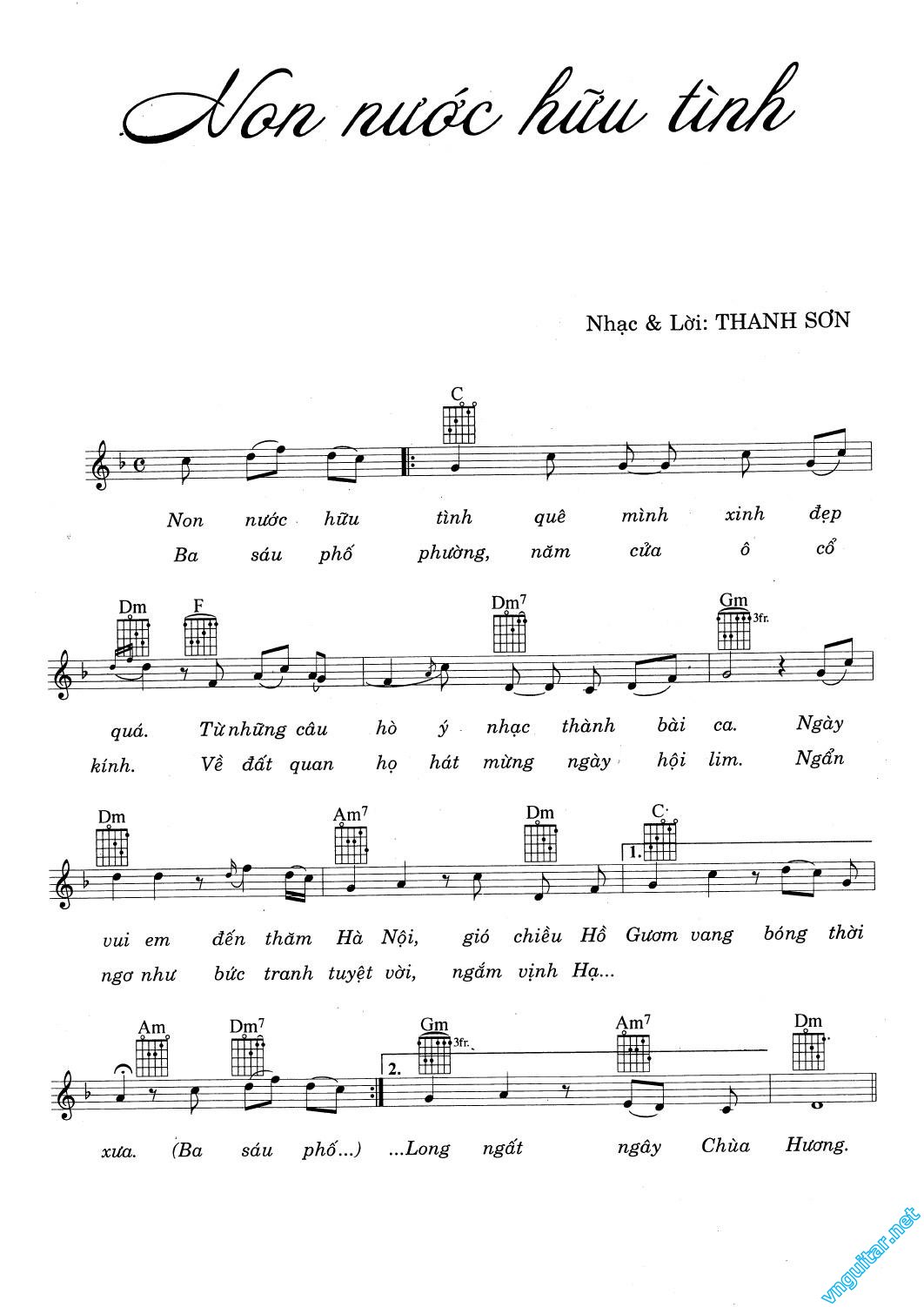 Non nước hữu tình

Nhạc & Lời: THANH SƠN

C

Non nước hữu tình quê mình xinh đẹp
Ba sáu phố phường, năm cửa ô cổ

Dm F Dm$^7$ Gm 3fr.

quá. Từ những câu hò ý nhạc thành bài ca. Ngày
kính. Về đất quan họ hát mừng ngày hội lim. Ngẩn

Dm Am$^7$ Dm C

1.

vui em đến thăm Hà Nội, gió chiều Hồ Gươm vang bóng thời
ngơ như bức tranh tuyệt vời, ngắm vịnh Hạ...

Am Dm$^7$ Gm 3fr. Am$^7$ Dm

2.

xưa. (Ba sáu phố...) ...Long ngất ngây Chùa Hương.

vnguitar.net